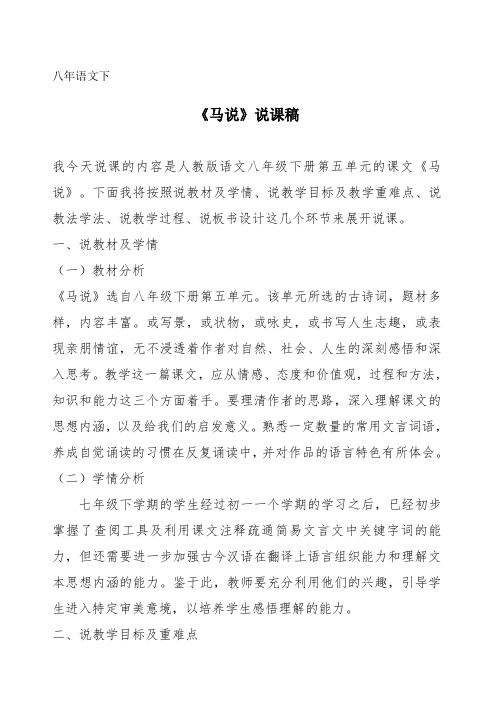 八年语文下

《马说》说课稿

我今天说课的内容是人教版语文八年级下册第五单元的课文《马说》。下面我将按照说教材及学情、说教学目标及教学重难点、说教法学法、说教学过程、说板书设计这几个环节来展开说课。

一、说教材及学情

（一）教材分析

《马说》选自八年级下册第五单元。该单元所选的古诗词，题材多样，内容丰富。或写景，或状物，或咏史，或书写人生志趣，或表现亲朋情谊，无不浸透着作者对自然、社会、人生的深刻感悟和深入思考。教学这一篇课文，应从情感、态度和价值观，过程和方法，知识和能力这三个方面着手。要理清作者的思路，深入理解课文的思想内涵，以及给我们的启发意义。熟悉一定数量的常用文言词语，养成自觉诵读的习惯在反复诵读中，并对作品的语言特色有所体会。

（二）学情分析

七年级下学期的学生经过初一一个学期的学习之后，已经初步掌握了查阅工具及利用课文注释疏通简易文言文中关键字词的能力，但还需要进一步加强古今汉语在翻译上语言组织能力和理解文本思想内涵的能力。鉴于此，教师要充分利用他们的兴趣，引导学生进入特定审美意境，以培养学生感悟理解的能力。

二、说教学目标及重难点